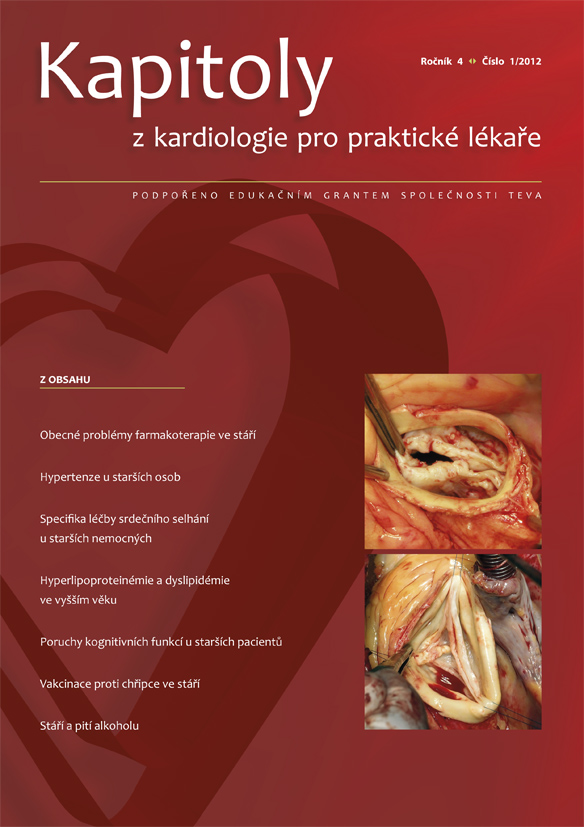 Kapitoly

Ročník 4 Číslo 1/2012

z kardiologie pro praktické lékaře

PODPOŘENO EDUKAČNÍM GRANTEM SPOLEČNOSTI TEVA

Z OBSAHU

Obecné problémy farmakoterapie ve stáří

Hypertenze u starších osob

Specifika léčby srdečního selhání u starších nemocných

Hyperlipoproteinémie a dyslipidémie ve vyšším věku

Poruchy kognitivních funkcí u starších pacientů

Vakcinace proti chřipce ve stáří

Stáří a pití alkoholu